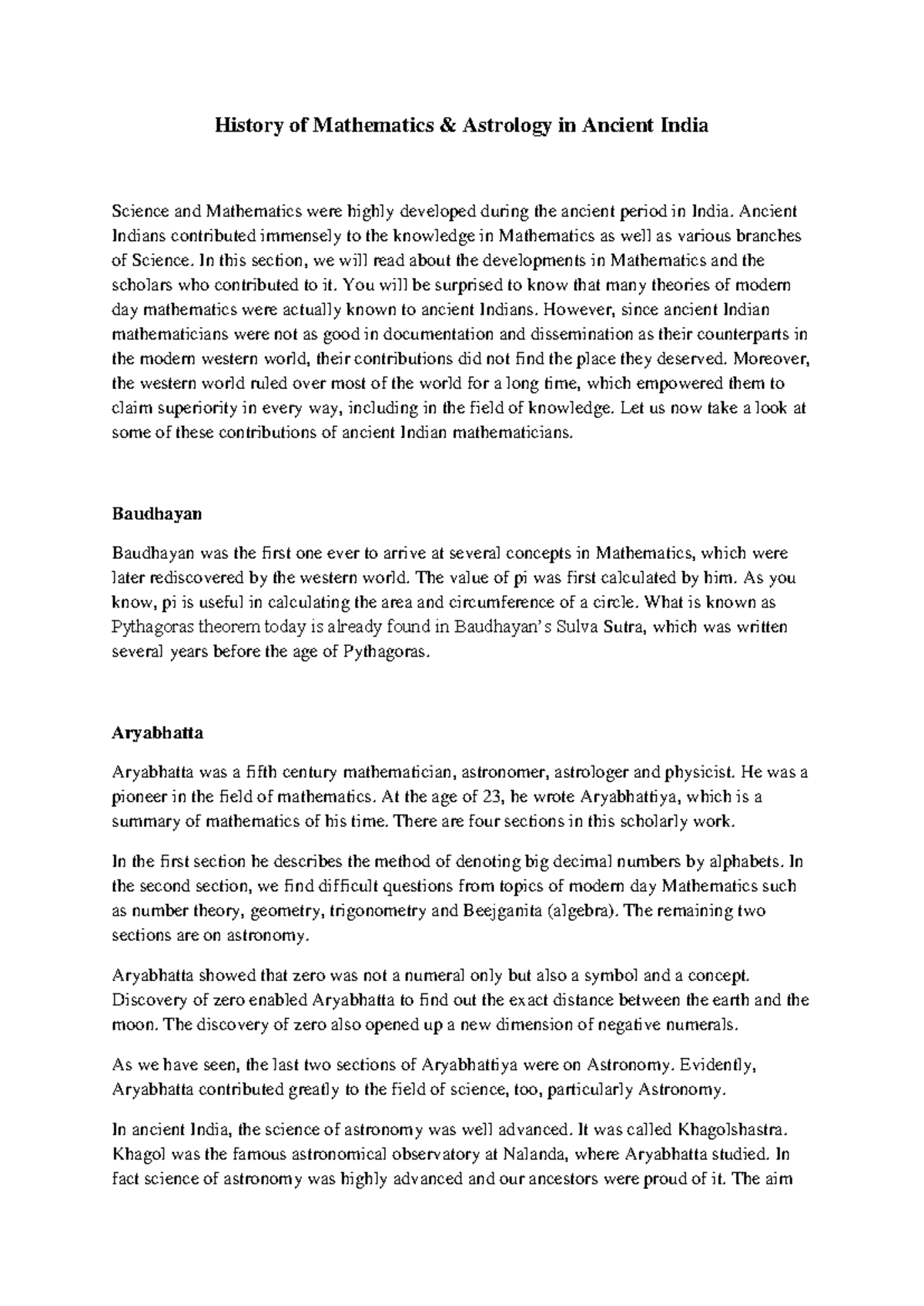 History of Mathematics & Astrology in Ancient India

Science and Mathematics were highly developed during the ancient period in India. Ancient Indians contributed immensely to the knowledge in Mathematics as well as various branches of Science. In this section, we will read about the developments in Mathematics and the scholars who contributed to it. You will be surprised to know that many theories of modern day mathematics were actually known to ancient Indians. However, since ancient Indian mathematicians were not as good in documentation and dissemination as their counterparts in the modern western world, their contributions did not find the place they deserved. Moreover, the western world ruled over most of the world for a long time, which empowered them to claim superiority in every way, including in the field of knowledge. Let us now take a look at some of these contributions of ancient Indian mathematicians.

Baudhayan

Baudhayan was the first one ever to arrive at several concepts in Mathematics, which were later rediscovered by the western world. The value of pi was first calculated by him. As you know, pi is useful in calculating the area and circumference of a circle. What is known as Pythagoras theorem today is already found in Baudhayan's Sulva Sutra, which was written several years before the age of Pythagoras.

Aryabhatta

Aryabhatta was a fifth century mathematician, astronomer, astrologer and physicist. He was a pioneer in the field of mathematics. At the age of 23, he wrote Aryabhattiya, which is a summary of mathematics of his time. There are four sections in this scholarly work.

In the first section he describes the method of denoting big decimal numbers by alphabets. In the second section, we find difficult questions from topics of modern day Mathematics such as number theory, geometry, trigonometry and Beejganita (algebra). The remaining two sections are on astronomy.

Aryabhatta showed that zero was not a numeral only but also a symbol and a concept. Discovery of zero enabled Aryabhatta to find out the exact distance between the earth and the moon. The discovery of zero also opened up a new dimension of negative numerals.

As we have seen, the last two sections of Aryabhattiya were on Astronomy. Evidently, Aryabhatta contributed greatly to the field of science, too, particularly Astronomy.

In ancient India, the science of astronomy was well advanced. It was called Khagolshastra. Khagol was the famous astronomical observatory at Nalanda, where Aryabhatta studied. In fact science of astronomy was highly advanced and our ancestors were proud of it. The aim